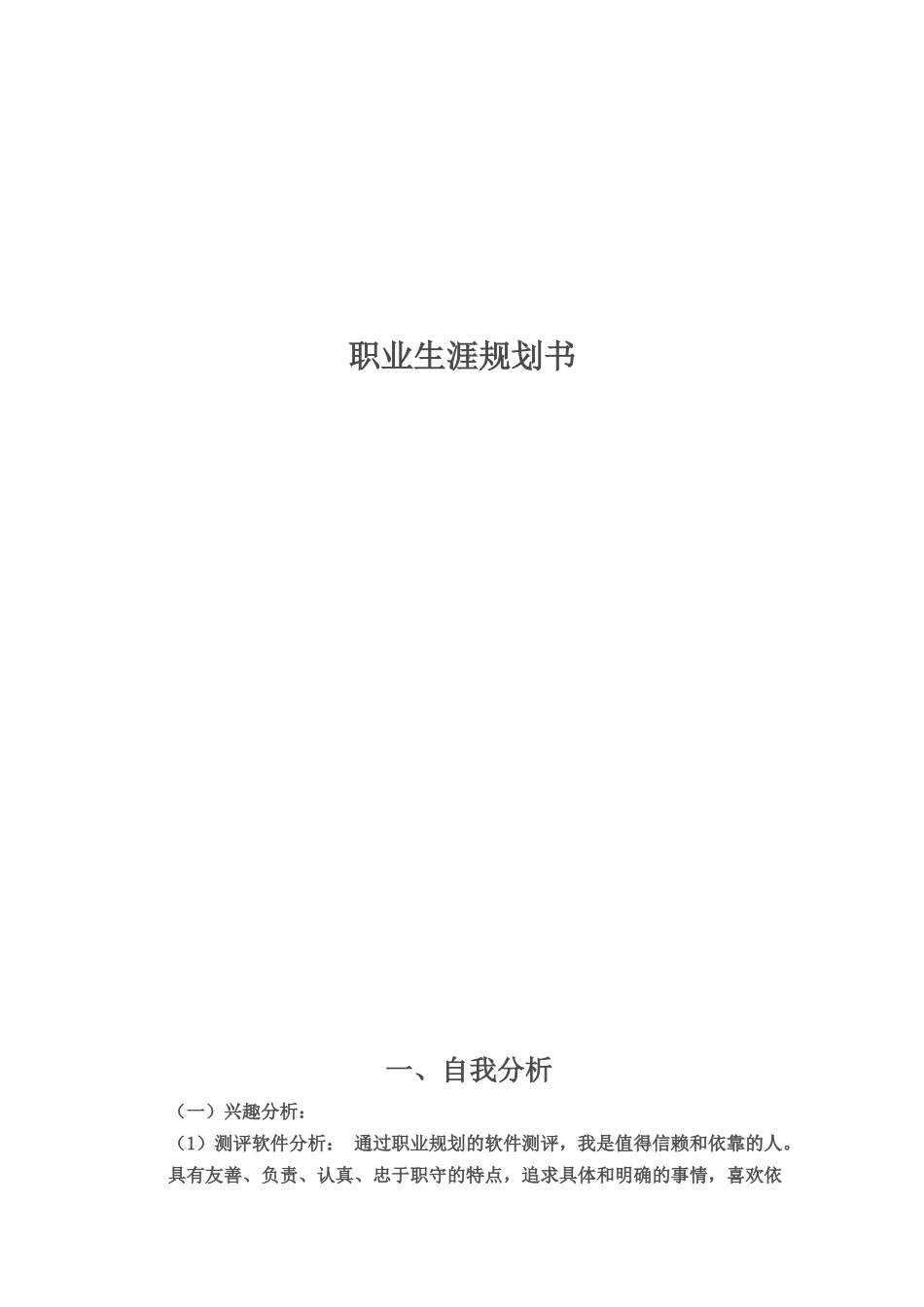 职业生涯规划书

一、自我分析

（一）兴趣分析：

（1）测评软件分析： 通过职业规划的软件测评，我是值得信赖和依靠的人。具有友善、负责、认真、忠于职守的特点，追求具体和明确的事情，喜欢依